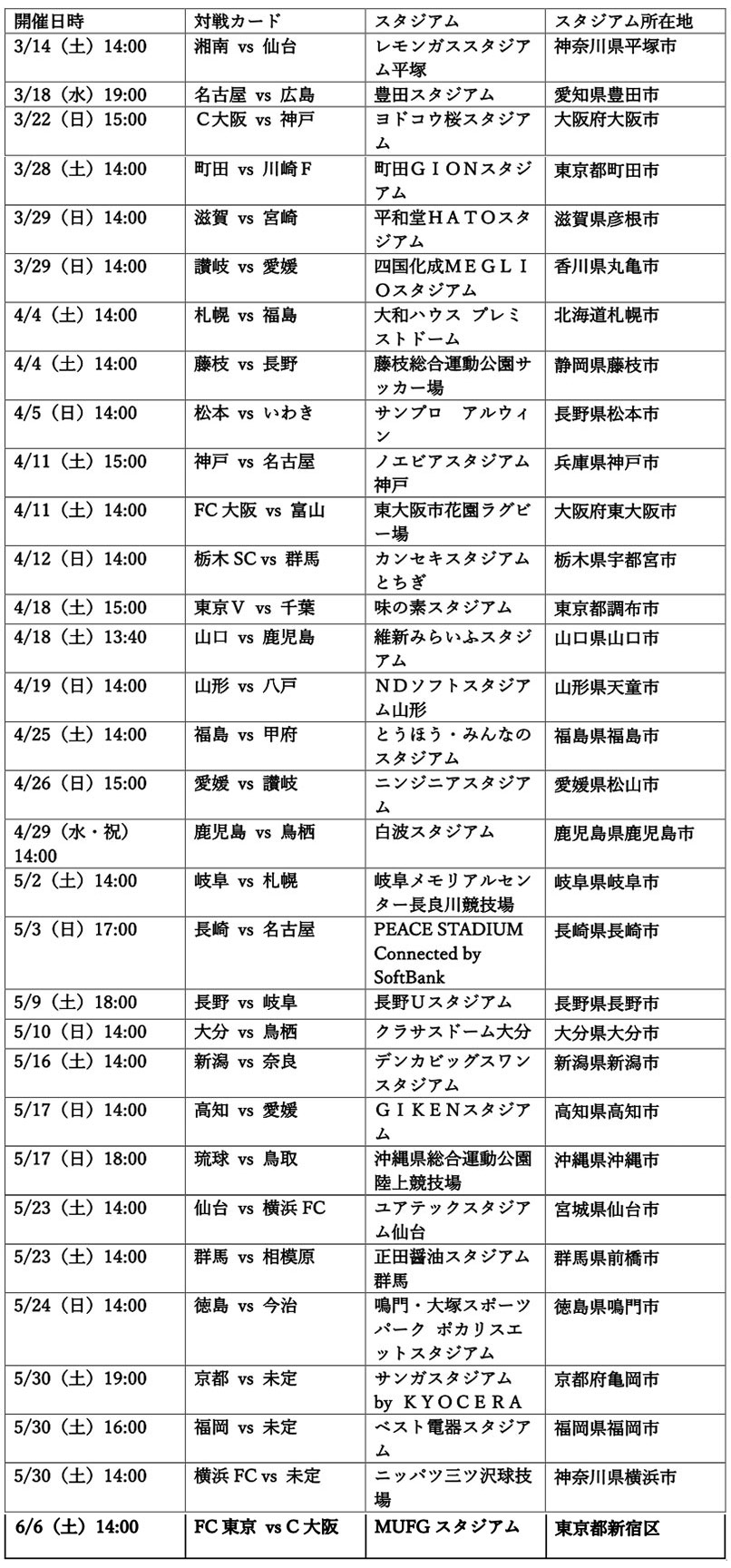 | 開催日時 | 対戦カード | スタジアム | スタジアム所在地 |
|---|---|---|---|
| 3/14（土）14:00 | 湘南 vs 仙台 | レモンガススタジアム平塚 | 神奈川県平塚市 |
| 3/18（水）19:00 | 名古屋 vs 広島 | 豊田スタジアム | 愛知県豊田市 |
| 3/22（日）15:00 | C大阪 vs 神戸 | ヨドコウ桜スタジアム | 大阪府大阪市 |
| 3/28（土）14:00 | 町田 vs 川崎F | 町田GIONスタジアム | 東京都町田市 |
| 3/29（日）14:00 | 滋賀 vs 宮崎 | 平和堂HATOスタジアム | 滋賀県彦根市 |
| 3/29（日）14:00 | 讃岐 vs 愛媛 | 四国化成MEGLIOスタジアム | 香川県丸亀市 |
| 4/4（土）14:00 | 札幌 vs 福島 | 大和ハウス プレミストドーム | 北海道札幌市 |
| 4/4（土）14:00 | 藤枝 vs 長野 | 藤枝総合運動公園サッカー場 | 静岡県藤枝市 |
| 4/5（日）14:00 | 松本 vs いわき | サンプロ アルウィン | 長野県松本市 |
| 4/11（土）15:00 | 神戸 vs 名古屋 | ノエビアスタジアム神戸 | 兵庫県神戸市 |
| 4/11（土）14:00 | FC大阪 vs 富山 | 東大阪市花園ラグビー場 | 大阪府東大阪市 |
| 4/12（日）14:00 | 栃木SC vs 群馬 | カンセキスタジアムとちぎ | 栃木県宇都宮市 |
| 4/18（土）15:00 | 東京V vs 千葉 | 味の素スタジアム | 東京都調布市 |
| 4/18（土）13:40 | 山口 vs 鹿児島 | 維新みらいふスタジアム | 山口県山口市 |
| 4/19（日）14:00 | 山形 vs 八戸 | NDソフトスタジアム山形 | 山形県天童市 |
| 4/25（土）14:00 | 福島 vs 甲府 | とうほう・みんなのスタジアム | 福島県福島市 |
| 4/26（日）15:00 | 愛媛 vs 讃岐 | ニンジニアスタジアム | 愛媛県松山市 |
| 4/29（水・祝）14:00 | 鹿児島 vs 鳥栖 | 白波スタジアム | 鹿児島県鹿児島市 |
| 5/2（土）14:00 | 岐阜 vs 札幌 | 岐阜メモリアルセンター長良川競技場 | 岐阜県岐阜市 |
| 5/3（日）17:00 | 長崎 vs 名古屋 | PEACE STADIUM Connected by SoftBank | 長崎県長崎市 |
| 5/9（土）18:00 | 長野 vs 岐阜 | 長野Uスタジアム | 長野県長野市 |
| 5/10（日）14:00 | 大分 vs 鳥栖 | クラサスドーム大分 | 大分県大分市 |
| 5/16（土）14:00 | 新潟 vs 奈良 | デンカビッグスワンスタジアム | 新潟県新潟市 |
| 5/17（日）14:00 | 高知 vs 愛媛 | GIKENスタジアム | 高知県高知市 |
| 5/17（日）18:00 | 琉球 vs 鳥取 | 沖縄県総合運動公園陸上競技場 | 沖縄県沖縄市 |
| 5/23（土）14:00 | 仙台 vs 横浜FC | ユアテックスタジアム仙台 | 宮城県仙台市 |
| 5/23（土）14:00 | 群馬 vs 相模原 | 正田醤油スタジアム群馬 | 群馬県前橋市 |
| 5/24（日）14:00 | 徳島 vs 今治 | 鳴門・大塚スポーツパーク ポカリスエットスタジアム | 徳島県鳴門市 |
| 5/30（土）19:00 | 京都 vs 未定 | サンガスタジアム by KYOCERA | 京都府亀岡市 |
| 5/30（土）16:00 | 福岡 vs 未定 | ベスト電器スタジアム | 福岡県福岡市 |
| 5/30（土）14:00 | 横浜FC vs 未定 | ニッパツ三ツ沢球技場 | 神奈川県横浜市 |
| 6/6（土）14:00 | FC東京 vs C大阪 | MUFGスタジアム | 東京都新宿区 |